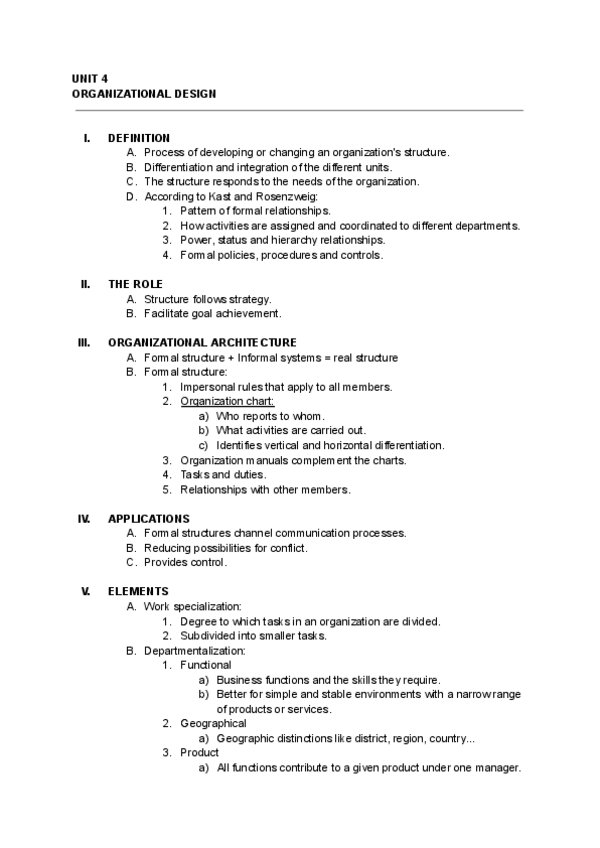 UNIT 4
ORGANIZATIONAL DESIGN

I. DEFINITION
A. Process of developing or changing an organization's structure.
B. Differentiation and integration of the different units.
C. The structure responds to the needs of the organization.
D. According to Kast and Rosenzweig:
1. Pattern of formal relationships.
2. How activities are assigned and coordinated to different departments.
3. Power, status and hierarchy relationships.
4. Formal policies, procedures and controls.

II. THE ROLE
A. Structure follows strategy.
B. Facilitate goal achievement.

III. ORGANIZATIONAL ARCHITECTURE
A. Formal structure + Informal systems = real structure
B. Formal structure:
1. Impersonal rules that apply to all members.
2. Organization chart:
a) Who reports to whom.
b) What activities are carried out.
c) Identifies vertical and horizontal differentiation.
3. Organization manuals complement the charts.
4. Tasks and duties.
5. Relationships with other members.

IV. APPLICATIONS
A. Formal structures channel communication processes.
B. Reducing possibilities for conflict.
C. Provides control.

V. ELEMENTS
A. Work specialization:
1. Degree to which tasks in an organization are divided.
2. Subdivided into smaller tasks.
B. Departmentalization:
1. Functional
a) Business functions and the skills they require.
b) Better for simple and stable environments with a narrow range of products or services.
2. Geographical
a) Geographic distinctions like district, region, country...
3. Product
a) All functions contribute to a given product under one manager.